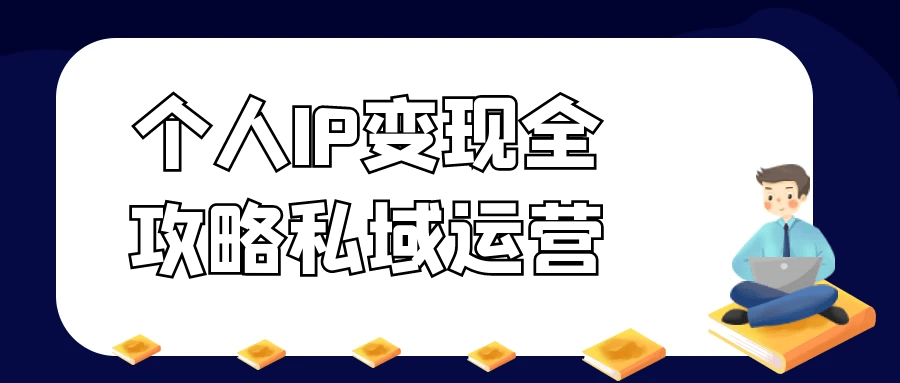 个人IP变现全
攻略私域运营